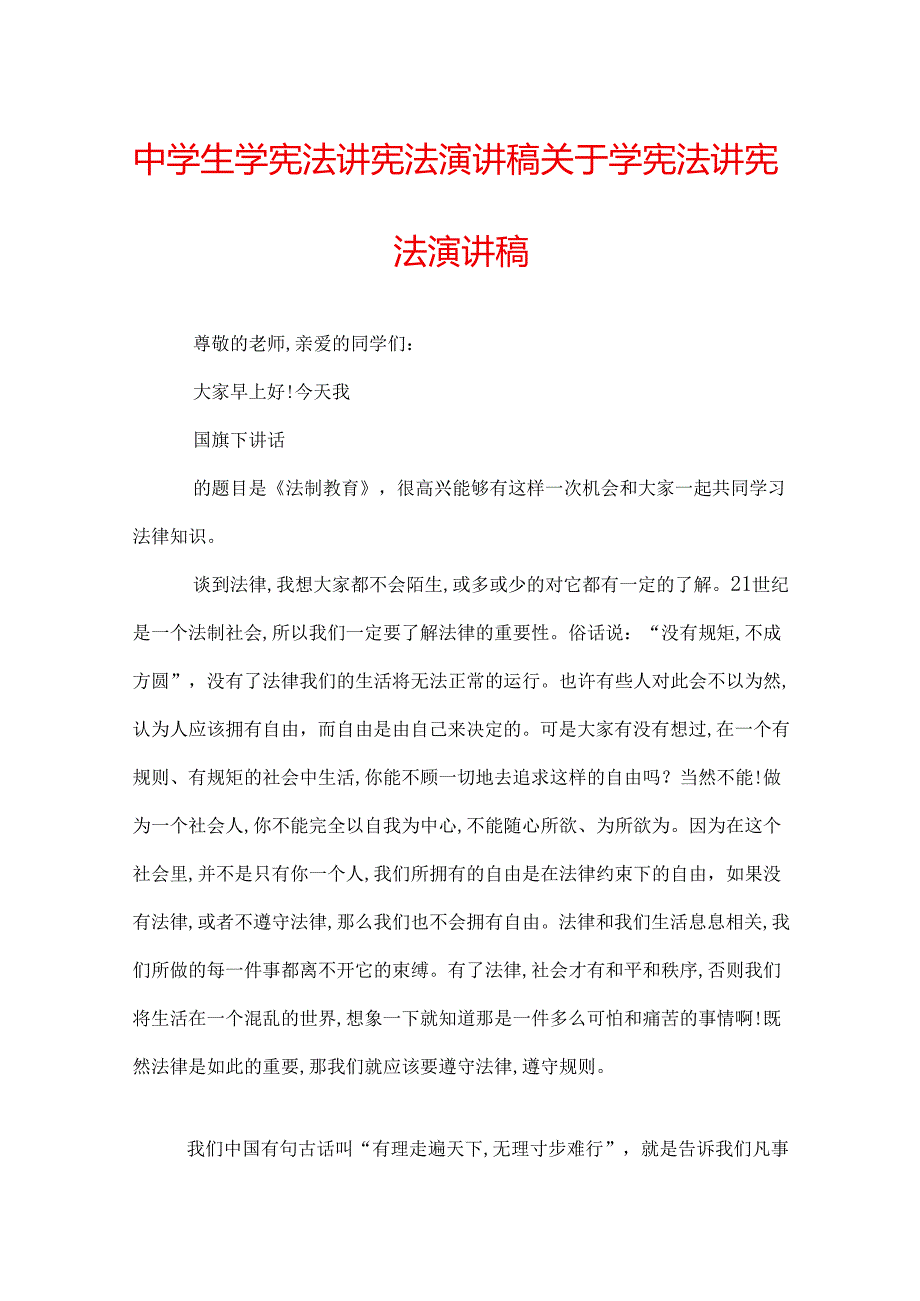 中学生学宪法讲宪法演讲稿关于学宪法讲宪法演讲稿

尊敬的老师,亲爱的同学们:

大家早上好!今天我

国旗下讲话

的题目是《法制教育》，很高兴能够有这样一次机会和大家一起共同学习法律知识。

谈到法律,我想大家都不会陌生,或多或少的对它都有一定的了解。21世纪是一个法制社会,所以我们一定要了解法律的重要性。俗话说：“没有规矩,不成方圆”，没有了法律我们的生活将无法正常的运行。也许有些人对此会不以为然,认为人应该拥有自由，而自由是由自己来决定的。可是大家有没有想过,在一个有规则、有规矩的社会中生活,你能不顾一切地去追求这样的自由吗？当然不能!做为一个社会人,你不能完全以自我为中心,不能随心所欲、为所欲为。因为在这个社会里,并不是只有你一个人,我们所拥有的自由是在法律约束下的自由，如果没有法律,或者不遵守法律,那么我们也不会拥有自由。法律和我们生活息息相关,我们所做的每一件事都离不开它的束缚。有了法律,社会才有和平和秩序,否则我们将生活在一个混乱的世界,想象一下就知道那是一件多么可怕和痛苦的事情啊!既然法律是如此的重要,那我们就应该要遵守法律,遵守规则。

我们中国有句古话叫“有理走遍天下,无理寸步难行”，就是告诉我们凡事